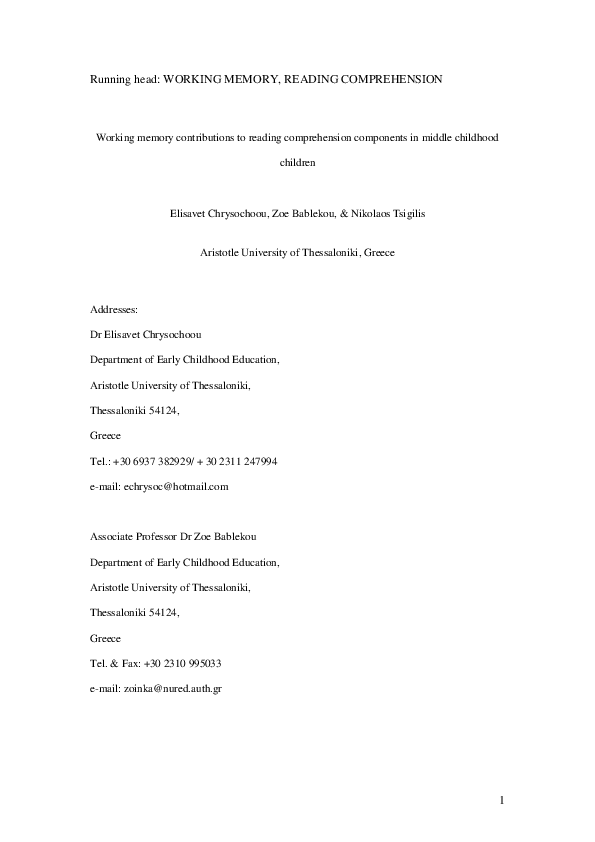 Running head: WORKING MEMORY, READING COMPREHENSION

Working memory contributions to reading comprehension components in middle childhood children

Elisavet Chrysochoou, Zoe Bablekou, & Nikolaos Tsigilis

Aristotle University of Thessaloniki, Greece

Addresses:

Dr Elisavet Chrysochoou

Department of Early Childhood Education,

Aristotle University of Thessaloniki,

Thessaloniki 54124,

Greece

Tel.: +30 6937 382929/ + 30 2311 247994

e-mail: echrysoc@hotmail.com

Associate Professor Dr Zoe Bablekou

Department of Early Childhood Education,

Aristotle University of Thessaloniki,

Thessaloniki 54124,

Greece

Tel. & Fax: +30 2310 995033

e-mail: zoinka@nured.auth.gr

1